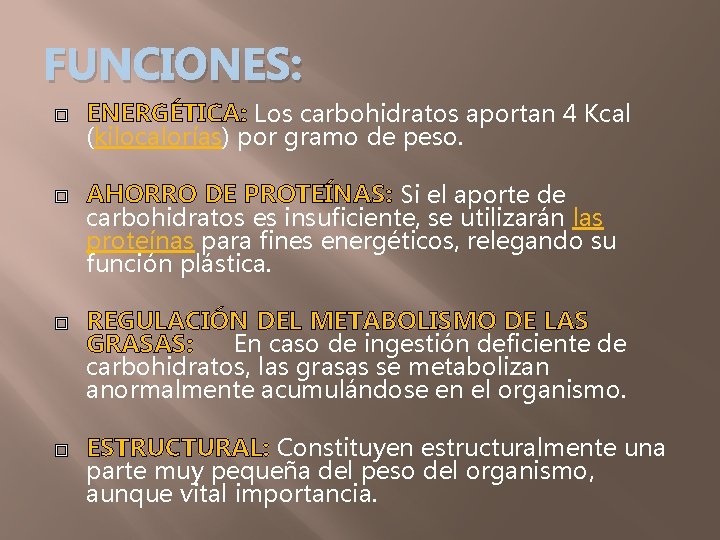 FUNCIONES:

ENERGÉTICA: Los carbohidratos aportan 4 Kcal (kilocalorías) por gramo de peso.

AHORRO DE PROTEÍNAS: Si el aporte de carbohidratos es insuficiente, se utilizarán las proteínas para fines energéticos, relegando su función plástica.

REGULACIÓN DEL METABOLISMO DE LAS GRASAS: En caso de ingestión deficiente de carbohidratos, las grasas se metabolizan anormalmente acumulándose en el organismo.

ESTRUCTURAL: Constituyen estructuralmente una parte muy pequeña del peso del organismo, aunque vital importancia.